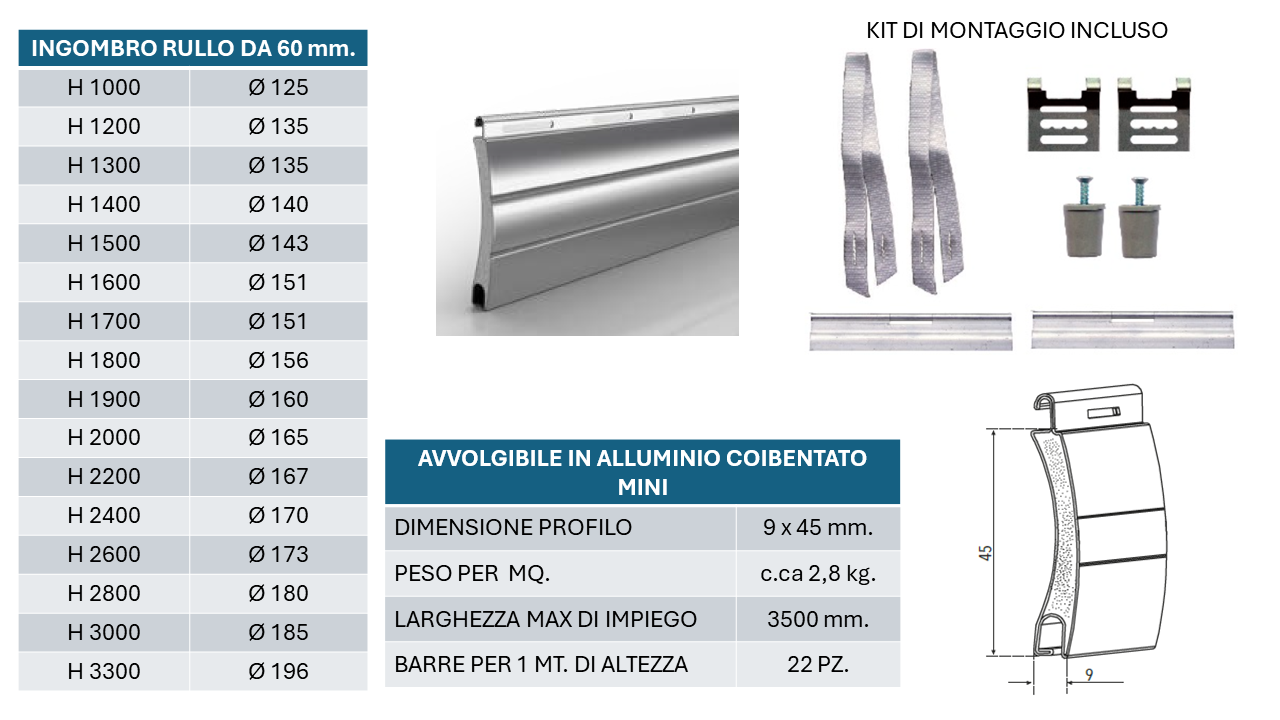 | INGOMBRO RULLO DA 60 mm. | |
|---|---|
| H 1000 | Ø 125 |
| H 1200 | Ø 135 |
| H 1300 | Ø 135 |
| H 1400 | Ø 140 |
| H 1500 | Ø 143 |
| H 1600 | Ø 151 |
| H 1700 | Ø 151 |
| H 1800 | Ø 156 |
| H 1900 | Ø 160 |
| H 2000 | Ø 165 |
| H 2200 | Ø 167 |
| H 2400 | Ø 170 |
| H 2600 | Ø 173 |
| H 2800 | Ø 180 |
| H 3000 | Ø 185 |
| H 3300 | Ø 196 |

KIT DI MONTAGGIO INCLUSO

| AVVOLGIBILE IN ALLUMINIO COIBENTATO MINI | |
|---|---|
| DIMENSIONE PROFILO | 9 x 45 mm. |
| PESO PER MQ. | c.ca 2,8 kg. |
| LARGHEZZA MAX DI IMPIEGO | 3500 mm. |
| BARRE PER 1 MT. DI ALTEZZA | 22 PZ. |

45

9